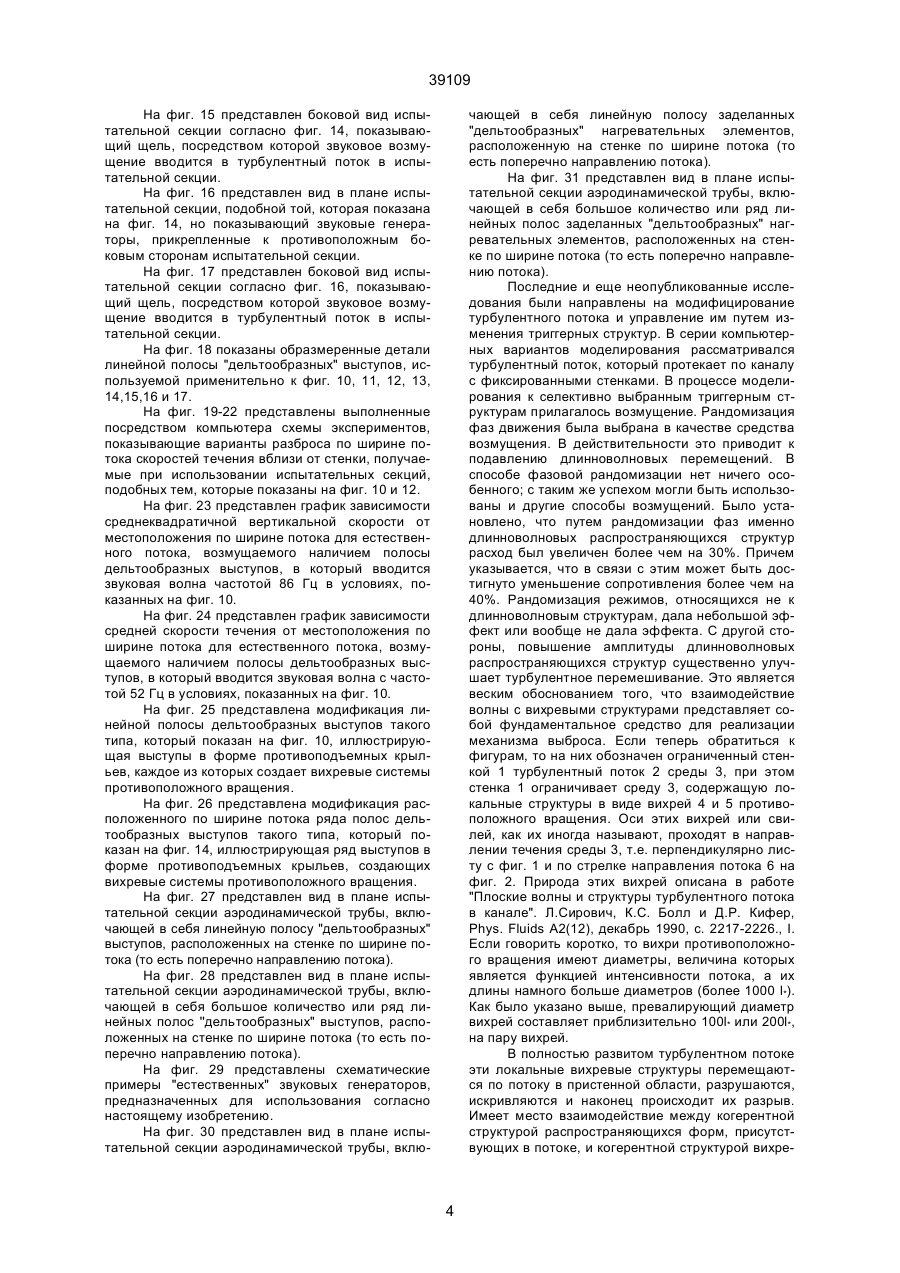 39109

На фиг. 15 представлен боковой вид испытательной секции согласно фиг. 14, показывающий щель, посредством которой звуковое возмущение вводится в турбулентный поток в испытательной секции.

На фиг. 16 представлен вид в плане испытательной секции, подобной той, которая показана на фиг. 14, но показывающий звуковые генераторы, прикрепленные к противоположным боковым сторонам испытательной секции.

На фиг. 17 представлен боковой вид испытательной секции согласно фиг. 16, показывающий щель, посредством которой звуковое возмущение вводится в турбулентный поток в испытательной секции.

На фиг. 18 показаны образмеренные детали линейной полосы "дельтообразных" выступов, используемой применительно к фиг. 10, 11, 12, 13, 14,15,16 и 17.

На фиг. 19-22 представлены выполненные посредством компьютера схемы экспериментов, показывающие варианты разброса по ширине потока скоростей течения вблизи от стенки, получаемые при использовании испытательных секций, подобных тем, которые показаны на фиг. 10 и 12.

На фиг. 23 представлен график зависимости среднеквадратичной вертикальной скорости от местоположения по ширине потока для естественного потока, возмущаемого наличием полосы дельтообразных выступов, в который вводится звуковая волна частотой 86 Гц в условиях, показанных на фиг. 10.

На фиг. 24 представлен график зависимости средней скорости течения от местоположения по ширине потока для естественного потока, возмущаемого наличием полосы дельтообразных выступов, в который вводится звуковая волна с частотой 52 Гц в условиях, показанных на фиг. 10.

На фиг. 25 представлена модификация линейной полосы дельтообразных выступов такого типа, который показан на фиг. 10, иллюстрирующая выступы в форме противоподъемных крыльев, каждое из которых создает вихревые системы противоположного вращения.

На фиг. 26 представлена модификация расположенного по ширине потока ряда полос дельтообразных выступов такого типа, который показан на фиг. 14, иллюстрирующая ряд выступов в форме противоподъемных крыльев, создающих вихревые системы противоположного вращения.

На фиг. 27 представлен вид в плане испытательной секции аэродинамической трубы, включающей в себя линейную полосу "дельтообразных" выступов, расположенных на стенке по ширине потока (то есть поперечно направлению потока).

На фиг. 28 представлен вид в плане испытательной секции аэродинамической трубы, включающей в себя большое количество или ряд линейных полос "дельтообразных" выступов, расположенных на стенке по ширине потока (то есть поперечно направлению потока).

На фиг. 29 представлены схематические примеры "естественных" звуковых генераторов, предназначенных для использования согласно настоящему изобретению.

На фиг. 30 представлен вид в плане испытательной секции аэродинамической трубы, включающей в себя линейную полосу заделанных "дельтообразных" нагревательных элементов, расположенную на стенке по ширине потока (то есть поперечно направлению потока).

На фиг. 31 представлен вид в плане испытательной секции аэродинамической трубы, включающей в себя большое количество или ряд линейных полос заделанных "дельтообразных" нагревательных элементов, расположенных на стенке по ширине потока (то есть поперечно направлению потока).

Последние и еще неопубликованные исследования были направлены на модифицирование турбулентного потока и управление им путем изменения триггерных структур. В серии компьютерных вариантов моделирования рассматривался турбулентный поток, который протекает по каналу с фиксированными стенками. В процессе моделирования к селективно выбранным триггерным структурам прилагалось возмущение. Рандомизация фаз движения была выбрана в качестве средства возмущения. В действительности это приводит к подавлению длинноволновых перемещений. В способе фазовой рандомизации нет ничего особенного; с таким же успехом могли быть использованы и другие способы возмущений. Было установлено, что путем рандомизации фаз именно длинноволновых распространяющихся структур расход был увеличен более чем на 30%. Причем указывается, что в связи с этим может быть достигнуто уменьшение сопротивления более чем на 40%. Рандомизация режимов, относящихся не к длинноволновым структурам, дала небольшой эффект или вообще не дала эффекта. С другой стороны, повышение амплитуды длинноволновых распространяющихся структур существенно улучшает турбулентное перемешивание. Это является веским обоснованием того, что взаимодействие волны с вихревыми структурами представляет собой фундаментальное средство для реализации механизма выброса. Если теперь обратиться к фигурам, то на них обозначен ограниченный стенкой 1 турбулентный поток 2 среды 3, при этом стенка 1 ограничивает среду 3, содержащую локальные структуры в виде вихрей 4 и 5 противоположного вращения. Оси этих вихрей или свилей, как их иногда называют, проходят в направлении течения среды 3, т.е. перпендикулярно листу с фиг. 1 и по стрелке направления потока 6 на фиг. 2. Природа этих вихрей описана в работе "Плоские волны и структуры турбулентного потока в канале". Л.Сирович, К.С. Болл и Д.Р. Кифер, Phys. Fluids A2(12), декабрь 1990, с. 2217-2226., I. Если говорить коротко, то вихри противоположного вращения имеют диаметры, величина которых является функцией интенсивности потока, а их длины намного больше диаметров (более 1000 l-). Как было указано выше, превалирующий диаметр вихрей составляет приблизительно 100l- или 200l-, на пару вихрей.

В полностью развитом турбулентном потоке эти локальные вихревые структуры перемещаются по потоку в пристенной области, разрушаются, искривляются и наконец происходит их разрыв. Имеет место взаимодействие между когерентной структурой распространяющихся форм, присутствующих в потоке, и когерентной структурой вихре-

4